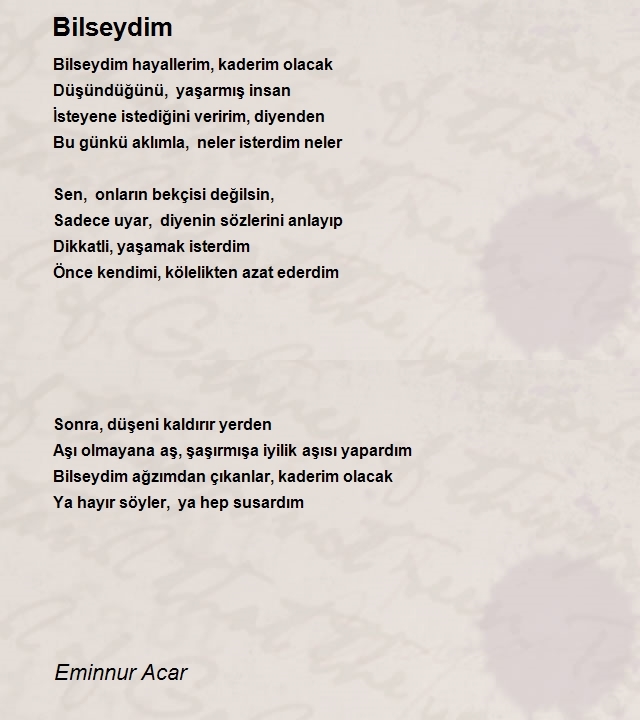 Bilseydim

Bilseydim hayallerim, kaderim olacak
Düşündüğünü,  yaşarmış insan
İsteyene istediğini veririm, diyenden
Bu günkü aklımla,  neler isterdim neler

Sen,  onların bekçisi değilsin,
Sadece uyar,  diyenin sözlerini anlayıp
Dikkatli, yaşamak isterdim
Önce kendimi, kölelikten azat ederdim

Sonra, düşeni kaldırır yerden
Aşı olmayana aş, şaşırmışa iyilik aşısı yapardım
Bilseydim ağzımdan çıkanlar, kaderim olacak
Ya hayır söyler,  ya hep susardım

Eminnur Acar